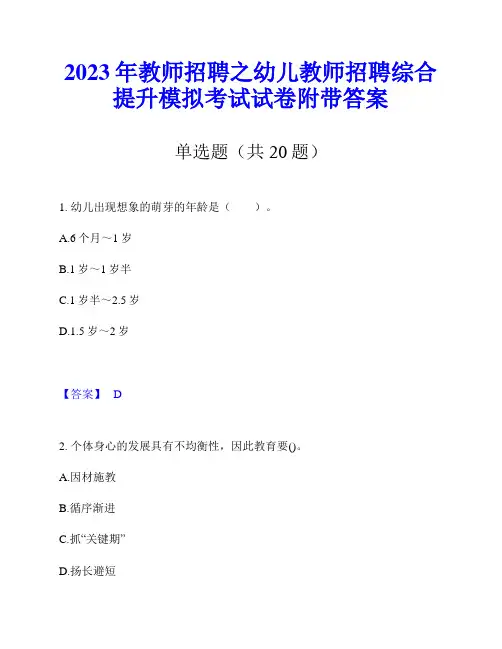 2023 年教师招聘之幼儿教师招聘综合提升模拟考试试卷附带答案

单选题（共 20 题）

1. 幼儿出现想象的萌芽的年龄是（　　）。

A.6 个月～1 岁

B.1 岁～1 岁半

C.1 岁半～2.5 岁

D.1.5 岁～2 岁

【答案】 D

2. 个体身心的发展具有不均衡性，因此教育要()。

A.因材施教

B.循序渐进

C.抓“关键期”

D.扬长避短